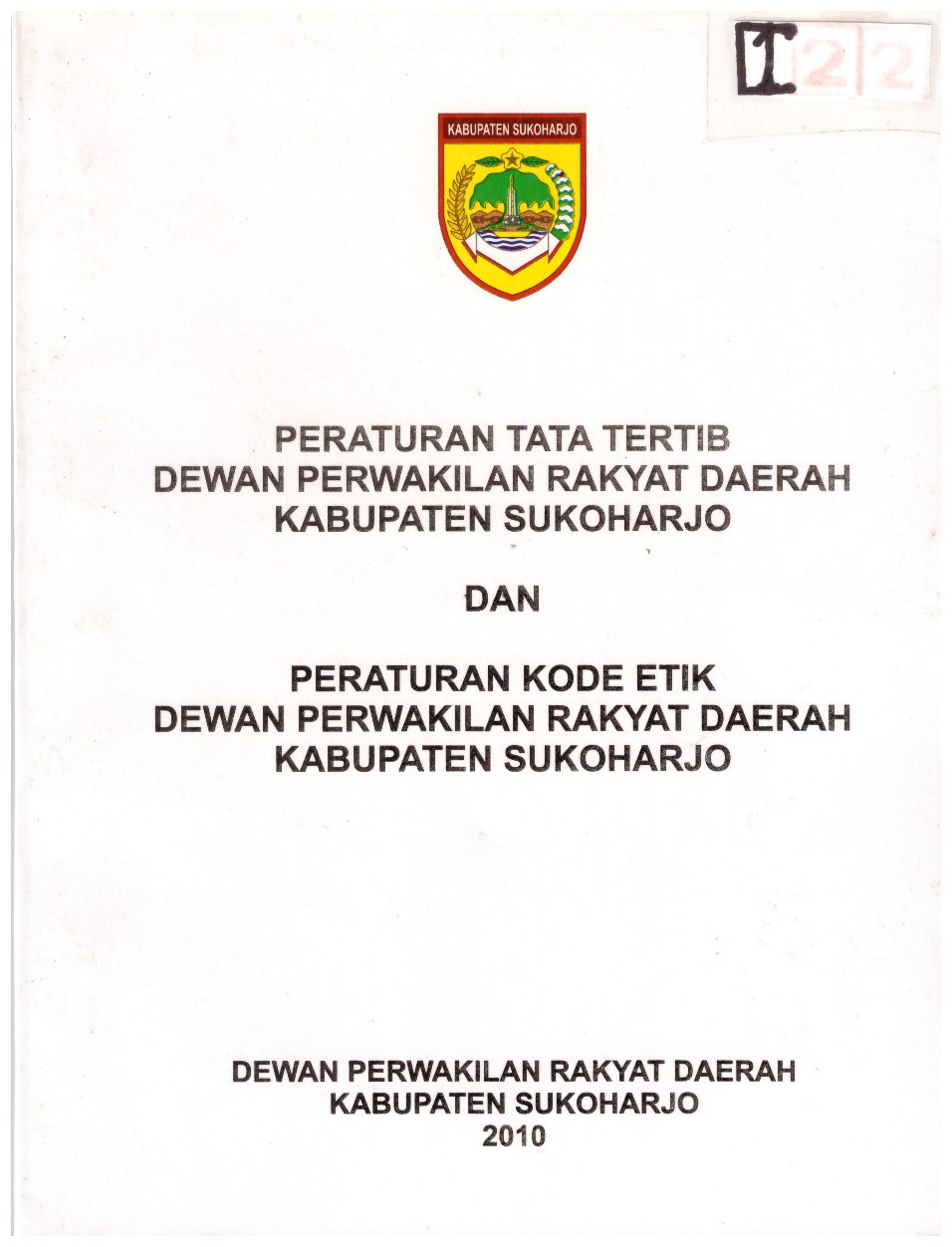 I 2 2

KABUPATEN SUKOHARJO

PERATURAN TATA TERTIB
DEWAN PERWAKILAN RAKYAT DAERAH
KABUPATEN SUKOHARJO

DAN

PERATURAN KODE ETIK
DEWAN PERWAKILAN RAKYAT DAERAH
KABUPATEN SUKOHARJO

DEWAN PERWAKILAN RAKYAT DAERAH
KABUPATEN SUKOHARJO
2010